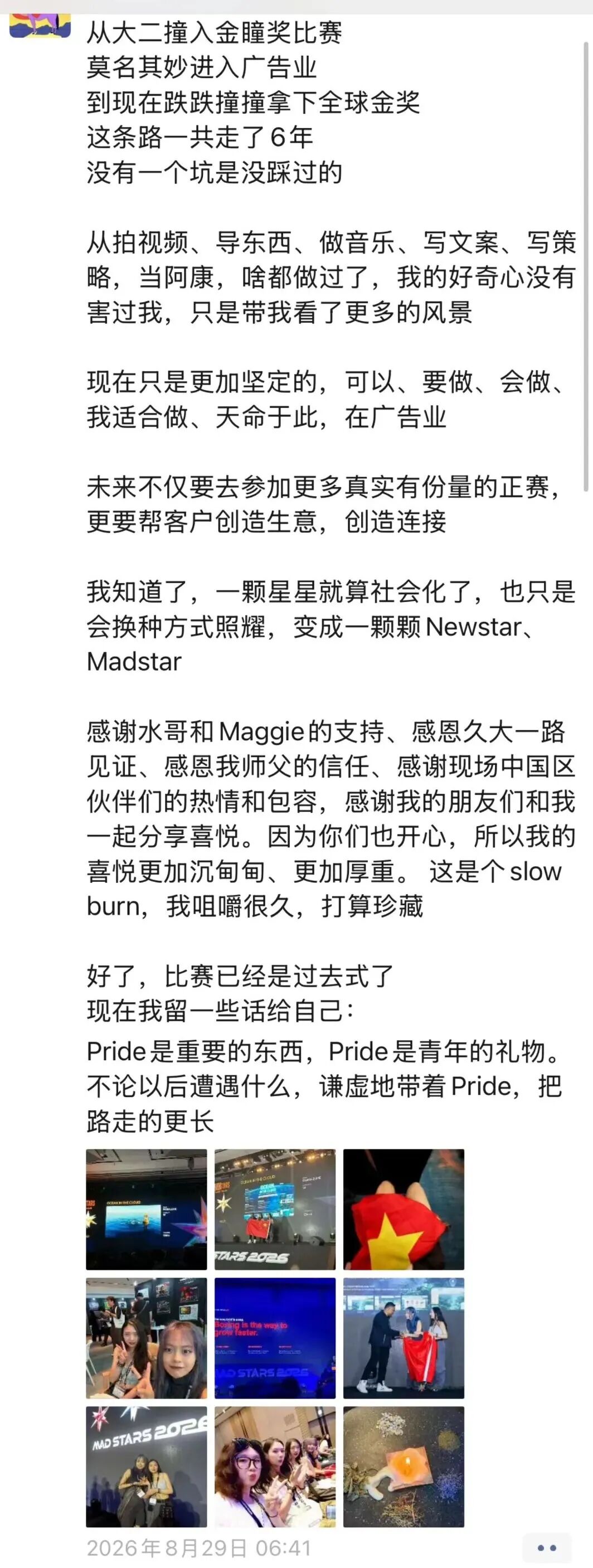 从大二撞入金瞳奖比赛
莫名其妙进入广告业
到现在跌跌撞撞拿下全球金奖
这条路一共走了6年
没有一个坑是没踩过的

从拍视频、导东西、做音乐、写文案、写策略，当阿康，啥都做过了，我的好奇心没有害过我，只是带我看了更多的风景

现在只是更加坚定的，可以、要做、会做、我适合做、天命于此，在广告业

未来不仅要去参加更多真实有份量的正赛，更要帮客户创造生意，创造连接

我知道了，一颗星星就算社会化了，也只是会换种方式照耀，变成一颗颗Newstar、Madstar

感谢水哥和Maggie的支持、感恩久大一路见证、感恩我师父的信任、感谢现场中国区伙伴们的热情和包容，感谢我的朋友们和我一起分享喜悦。因为你们也开心，所以我的喜悦更加沉甸甸、更加厚重。 这是个slow burn，我咀嚼很久，打算珍藏

好了，比赛已经是过去式了
现在我留一些话给自己：
Pride是重要的东西，Pride是青年的礼物。不论以后遭遇什么，谦虚地带着Pride，把路走的更长

STARS 2026

Boring is the way to grow faster.
MAD STARS 2026

MAD STARS 2026

2026年8月29日 06:41